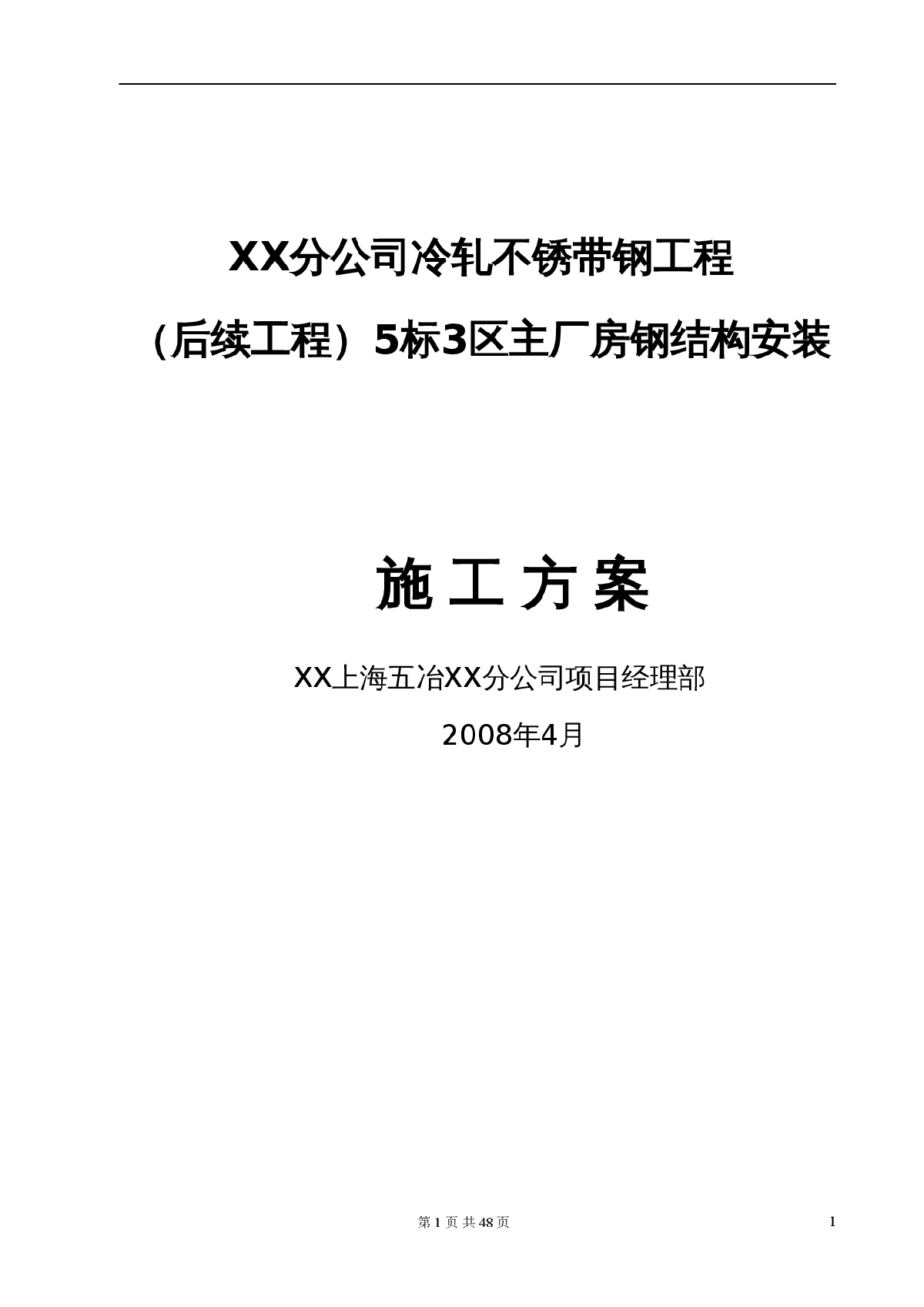 XX分公司冷轧不锈带钢工程

（后续工程）5标3区主厂房钢结构安装

施 工 方 案

XX上海五冶XX分公司项目经理部

2008年4月

第 1 页 共 48 页

1